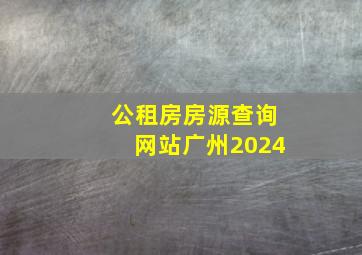 公租房房源查询网站广州2024